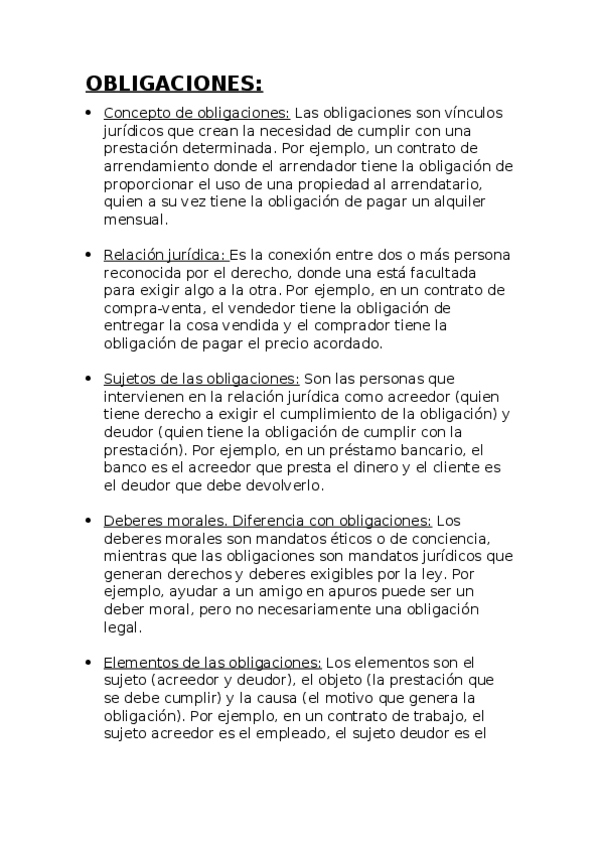 OBLIGACIONES:

• Concepto de obligaciones: Las obligaciones son vínculos jurídicos que crean la necesidad de cumplir con una prestación determinada. Por ejemplo, un contrato de arrendamiento donde el arrendador tiene la obligación de proporcionar el uso de una propiedad al arrendatario, quien a su vez tiene la obligación de pagar un alquiler mensual.

• Relación jurídica: Es la conexión entre dos o más persona reconocida por el derecho, donde una está facultada para exigir algo a la otra. Por ejemplo, en un contrato de compra-venta, el vendedor tiene la obligación de entregar la cosa vendida y el comprador tiene la obligación de pagar el precio acordado.

• Sujetos de las obligaciones: Son las personas que intervienen en la relación jurídica como acreedor (quien tiene derecho a exigir el cumplimiento de la obligación) y deudor (quien tiene la obligación de cumplir con la prestación). Por ejemplo, en un préstamo bancario, el banco es el acreedor que presta el dinero y el cliente es el deudor que debe devolverlo.

• Deberes morales. Diferencia con obligaciones: Los deberes morales son mandatos éticos o de conciencia, mientras que las obligaciones son mandatos jurídicos que generan derechos y deberes exigibles por la ley. Por ejemplo, ayudar a un amigo en apuros puede ser un deber moral, pero no necesariamente una obligación legal.

• Elementos de las obligaciones: Los elementos son el sujeto (acreedor y deudor), el objeto (la prestación que se debe cumplir) y la causa (el motivo que genera la obligación). Por ejemplo, en un contrato de trabajo, el sujeto acreedor es el empleado, el sujeto deudor es el